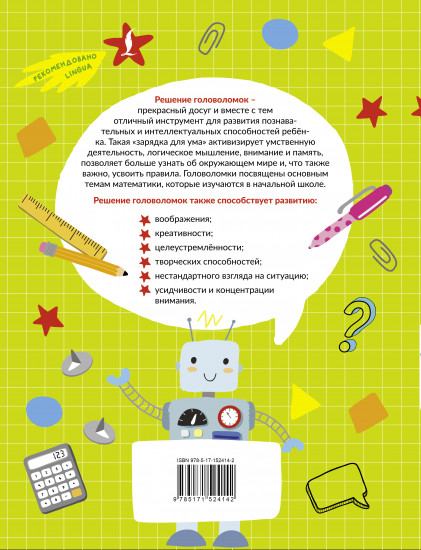 РЕКОМЕНДОВАНО LINGUA

Решение головоломок – прекрасный досуг и вместе с тем отличный инструмент для развития познавательных и интеллектуальных способностей ребёнка. Такая «зарядка для ума» активизирует умственную деятельность, логическое мышление, внимание и память, позволяет больше узнать об окружающем мире и, что также важно, усвоить правила. Головоломки посвящены основным темам математики, которые изучаются в начальной школе.

Решение головоломок также способствует развитию:

воображения;

креативности;

целеустремлённости;

творческих способностей;

нестандартного взгляда на ситуацию;

усидчивости и концентрации внимания.

123

ISBN 978-5-17-152414-2

9 785171 524142